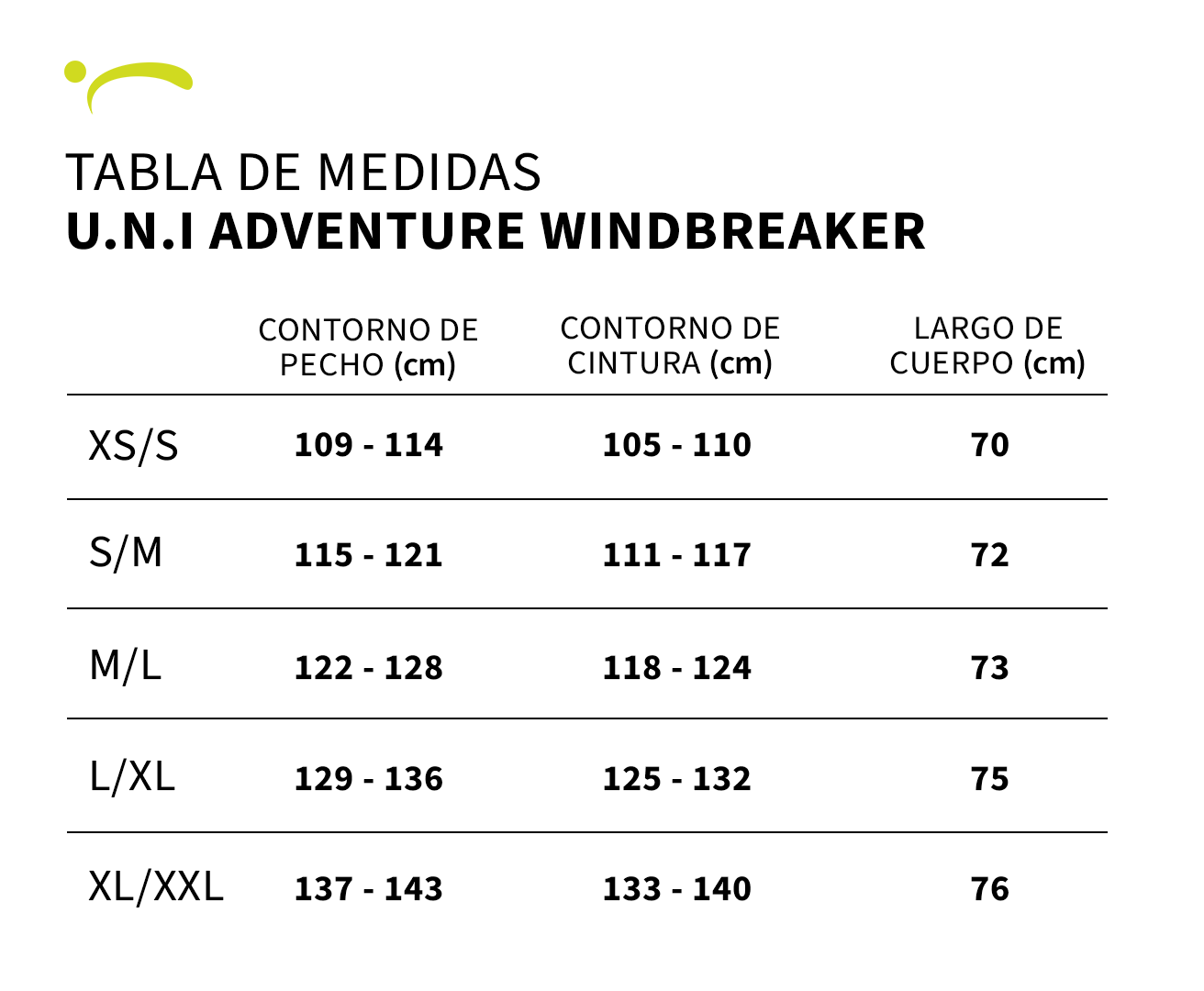 TABLA DE MEDIDAS
U.N.I ADVENTURE WINDBREAKER

| | CONTORNO DE PECHO (cm) | CONTORNO DE CINTURA (cm) | LARGO DE CUERPO (cm) |
|---|---|---|---|
| XS/S | 109 - 114 | 105 - 110 | 70 |
| S/M | 115 - 121 | 111 - 117 | 72 |
| M/L | 122 - 128 | 118 - 124 | 73 |
| L/XL | 129 - 136 | 125 - 132 | 75 |
| XL/XXL | 137 - 143 | 133 - 140 | 76 |